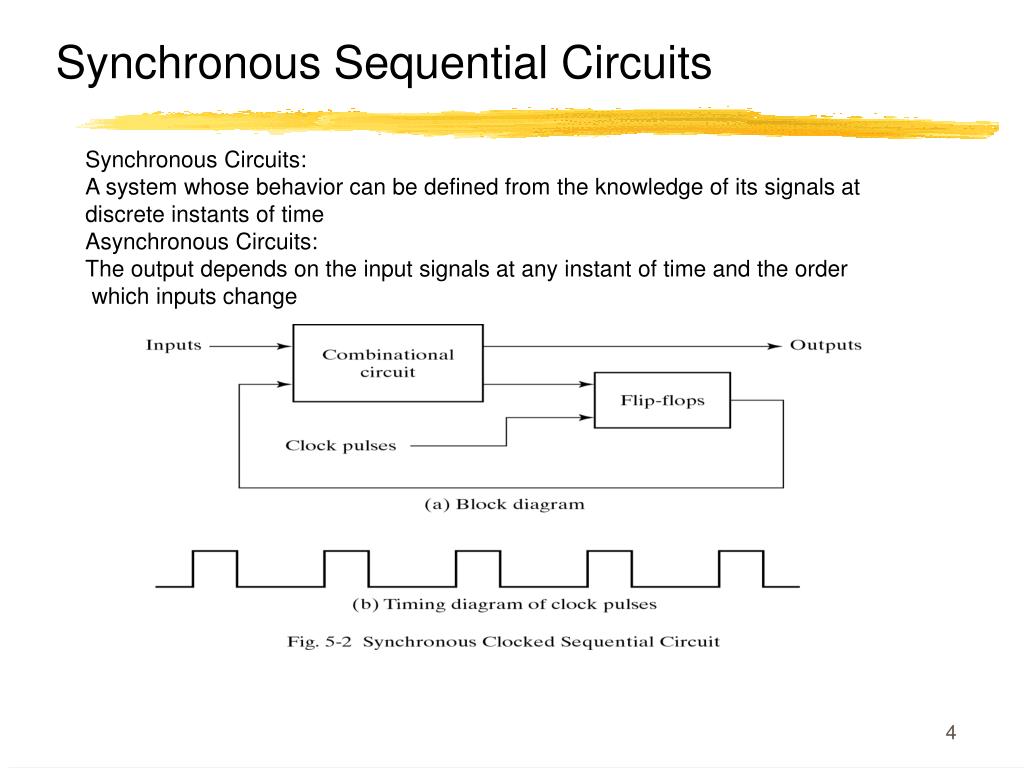 Synchronous Sequential Circuits

Synchronous Circuits:
A system whose behavior can be defined from the knowledge of its signals at discrete instants of time
Asynchronous Circuits:
The output depends on the input signals at any instant of time and the order which inputs change

Inputs
Combinational circuit
Outputs
Flip-flops
Clock pulses
(a) Block diagram

(b) Timing diagram of clock pulses

Fig. 5-2 Synchronous Clocked Sequential Circuit

4